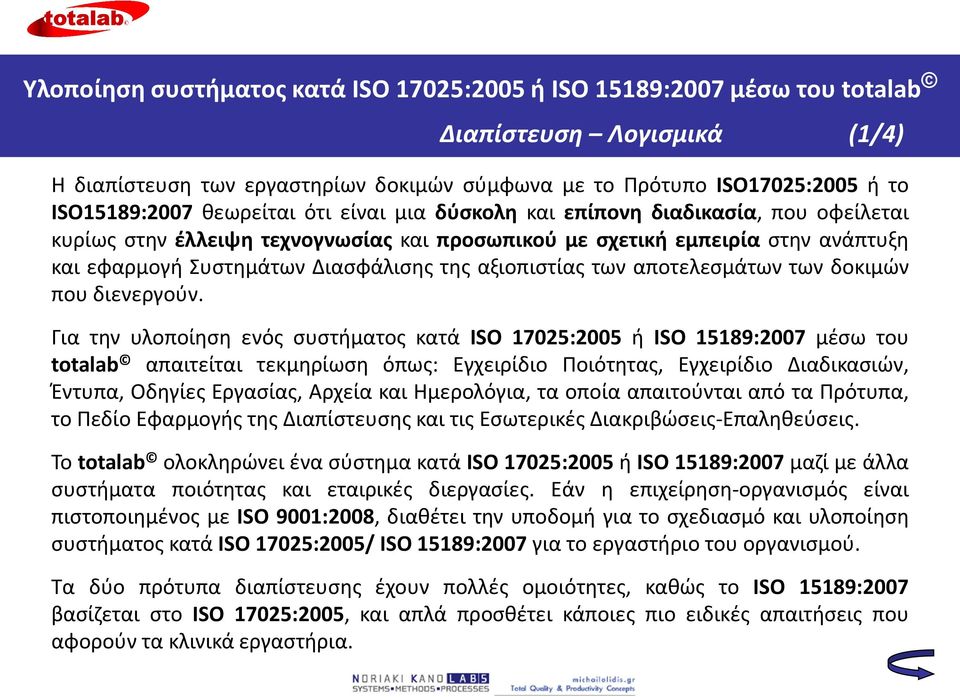 totalab

Υλοποίηση συστήματος κατά ISO 17025:2005 ή ISO 15189:2007 μέσω του totalab©

Διαπίστευση – Λογισμικά (1/4)

Η διαπίστευση των εργαστηρίων δοκιμών σύμφωνα με το Πρότυπο ISO17025:2005 ή το ISO15189:2007 θεωρείται ότι είναι μια δύσκολη και επίπονη διαδικασία, που οφείλεται κυρίως στην έλλειψη τεχνογνωσίας και προσωπικού με σχετική εμπειρία στην ανάπτυξη και εφαρμογή Συστημάτων Διασφάλισης της αξιοπιστίας των αποτελεσμάτων των δοκιμών που διενεργούν.

Για την υλοποίηση ενός συστήματος κατά ISO 17025:2005 ή ISO 15189:2007 μέσω του totalab© απαιτείται τεκμηρίωση όπως: Εγχειρίδιο Ποιότητας, Εγχειρίδιο Διαδικασιών, Έντυπα, Οδηγίες Εργασίας, Αρχεία και Ημερολόγια, τα οποία απαιτούνται από τα Πρότυπα, το Πεδίο Εφαρμογής της Διαπίστευσης και τις Εσωτερικές Διακριβώσεις-Επαληθεύσεις.

Το totalab© ολοκληρώνει ένα σύστημα κατά ISO 17025:2005 ή ISO 15189:2007 μαζί με άλλα συστήματα ποιότητας και εταιρικές διεργασίες. Εάν η επιχείρηση-οργανισμός είναι πιστοποιημένος με ISO 9001:2008, διαθέτει την υποδομή για το σχεδιασμό και υλοποίηση συστήματος κατά ISO 17025:2005/ ISO 15189:2007 για το εργαστήριο του οργανισμού.

Τα δύο πρότυπα διαπίστευσης έχουν πολλές ομοιότητες, καθώς το ISO 15189:2007 βασίζεται στο ISO 17025:2005, και απλά προσθέτει κάποιες πιο ειδικές απαιτήσεις που αφορούν τα κλινικά εργαστήρια.

NORIAKI KANO LABS SYSTEMS•METHODS•PROCESSES

michailolidis.gr Total Quality & Productivity Concepts